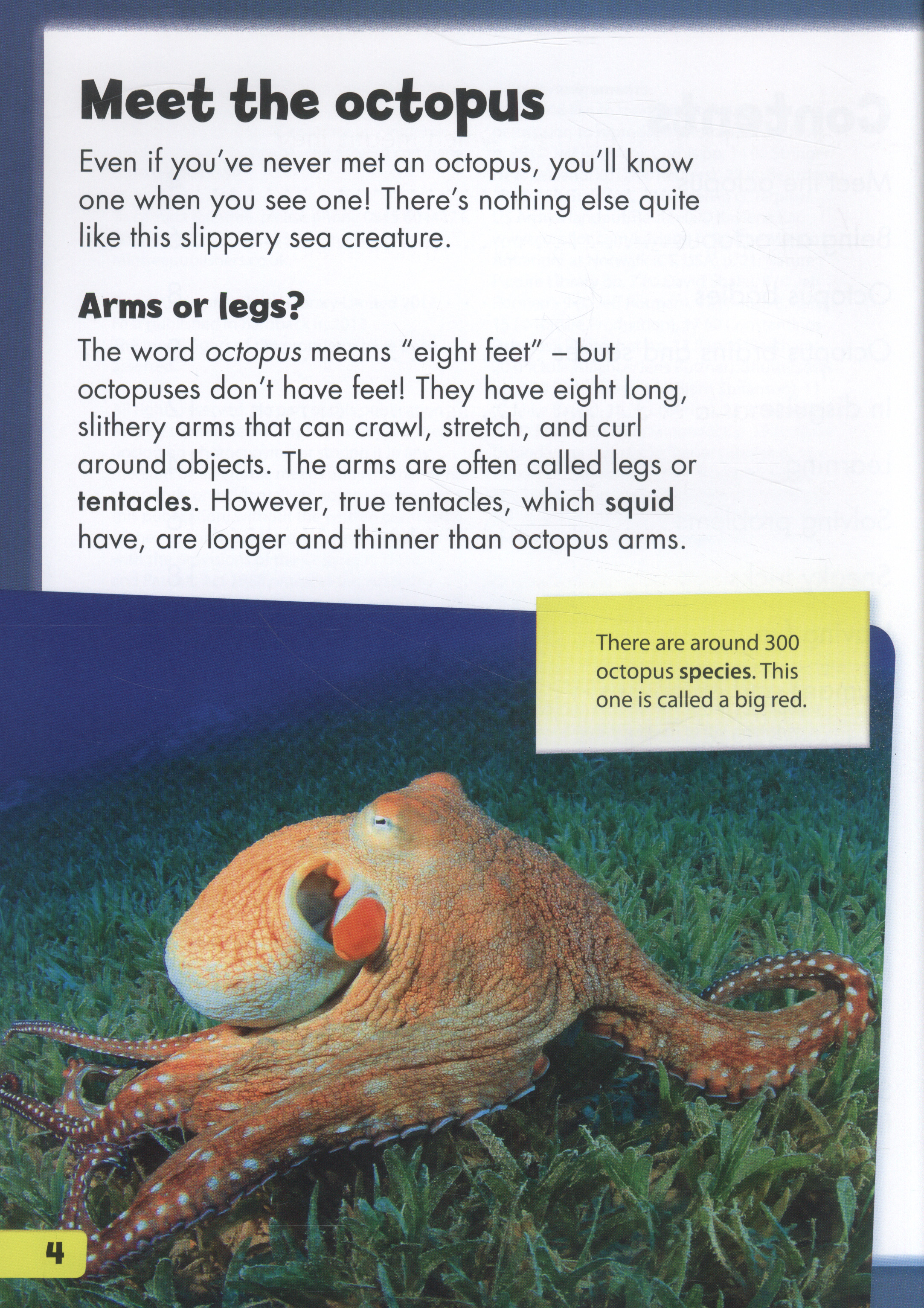 Meet the octopus

Even if you've never met an octopus, you'll know one when you see one! There's nothing else quite like this slippery sea creature.

Arms or legs?

The word octopus means "eight feet" – but octopuses don't have feet! They have eight long, slithery arms that can crawl, stretch, and curl around objects. The arms are often called legs or tentacles. However, true tentacles, which squid have, are longer and thinner than octopus arms.

There are around 300 octopus species. This one is called a big red.

4